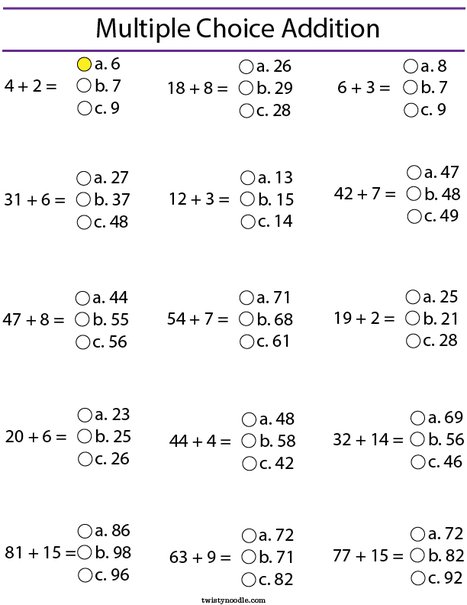 Multiple Choice Addition

$4 + 2 =$ a. 6 b. 7 c. 9

$18 + 8 =$ a. 26 b. 29 c. 28

$6 + 3 =$ a. 8 b. 7 c. 9

$31 + 6 =$ a. 27 b. 37 c. 48

$12 + 3 =$ a. 13 b. 15 c. 14

$42 + 7 =$ a. 47 b. 48 c. 49

$47 + 8 =$ a. 44 b. 55 c. 56

$54 + 7 =$ a. 71 b. 68 c. 61

$19 + 2 =$ a. 25 b. 21 c. 28

$20 + 6 =$ a. 23 b. 25 c. 26

$44 + 4 =$ a. 48 b. 58 c. 42

$32 + 14 =$ a. 69 b. 56 c. 46

$81 + 15 =$ a. 86 b. 98 c. 96

$63 + 9 =$ a. 72 b. 71 c. 82

$77 + 15 =$ a. 72 b. 82 c. 92

twistynoodle.com